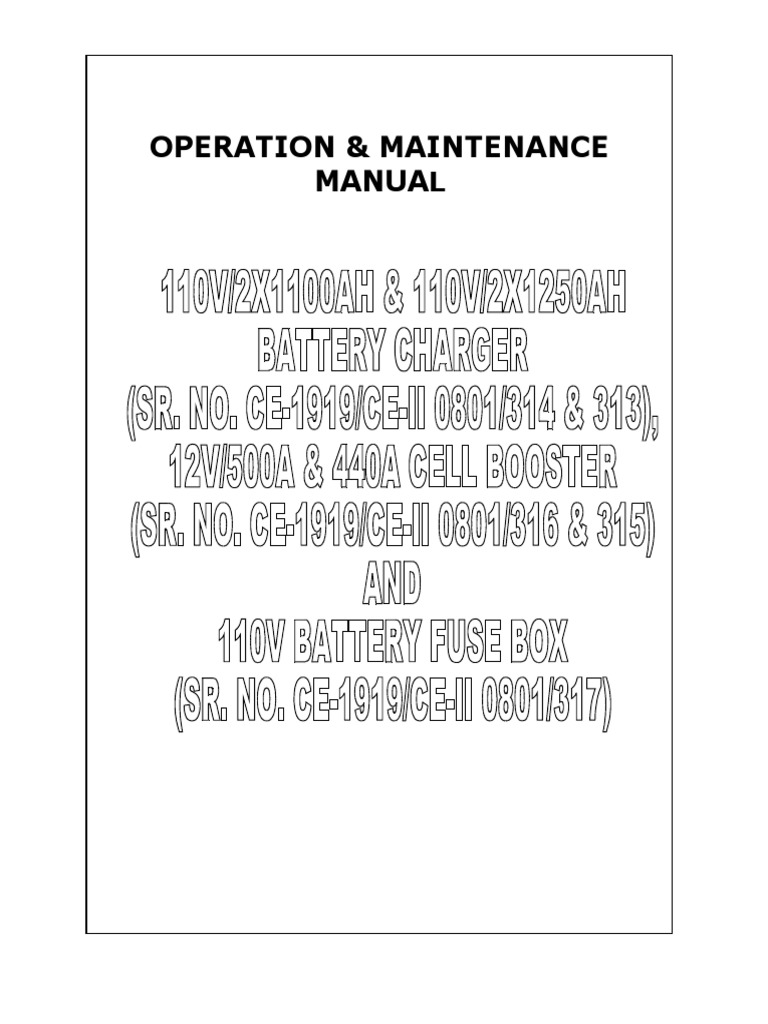 OPERATION & MAINTENANCE MANUAL

110V/2X1100AH & 110V/2X1250AH
BATTERY CHARGER
(SR. NO. CE-1919/CE-II 0801/314 & 313),
12V/500A & 440A CELL BOOSTER
(SR. NO. CE-1919/CE-II 0801/316 & 315)
AND
110V BATTERY FUSE BOX
(SR. NO. CE-1919/CE-II 0801/317)